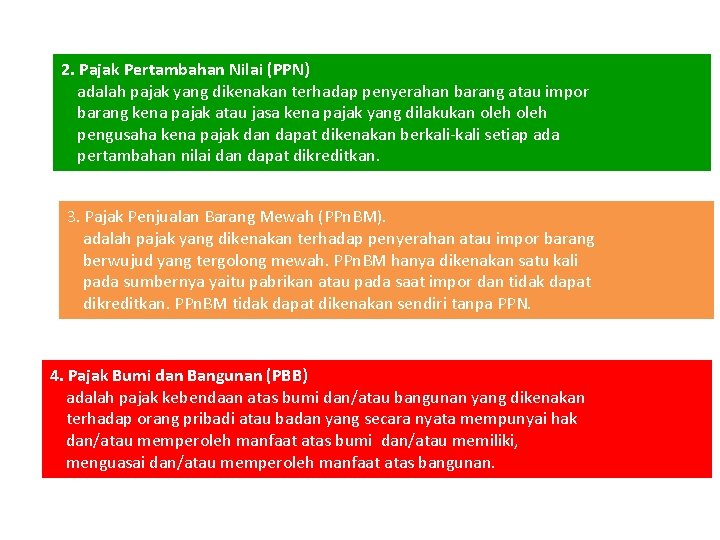 2. Pajak Pertambahan Nilai (PPN)
adalah pajak yang dikenakan terhadap penyerahan barang atau impor barang kena pajak atau jasa kena pajak yang dilakukan oleh oleh pengusaha kena pajak dan dapat dikenakan berkali-kali setiap ada pertambahan nilai dan dapat dikreditkan.

3. Pajak Penjualan Barang Mewah (PPnBM).
adalah pajak yang dikenakan terhadap penyerahan atau impor barang berwujud yang tergolong mewah. PPnBM hanya dikenakan satu kali pada sumbernya yaitu pabrikan atau pada saat impor dan tidak dapat dikreditkan. PPnBM tidak dapat dikenakan sendiri tanpa PPN.

4. Pajak Bumi dan Bangunan (PBB)
adalah pajak kebendaan atas bumi dan/atau bangunan yang dikenakan terhadap orang pribadi atau badan yang secara nyata mempunyai hak dan/atau memperoleh manfaat atas bumi dan/atau memiliki, menguasai dan/atau memperoleh manfaat atas bangunan.